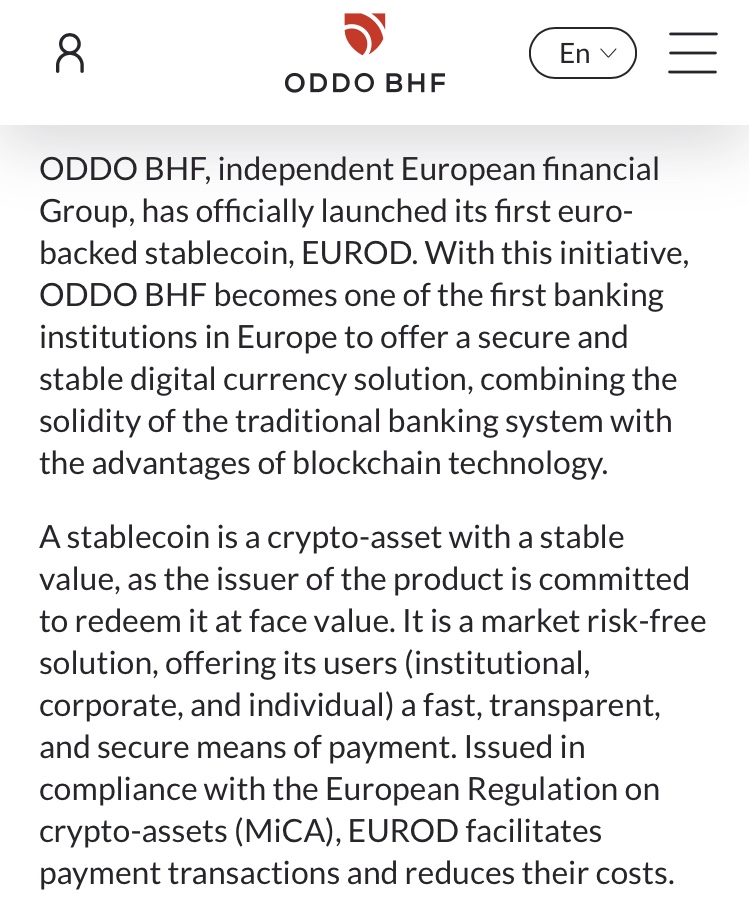 ODDO BHF

En

ODDO BHF, independent European financial Group, has officially launched its first euro-backed stablecoin, EUROD. With this initiative, ODDO BHF becomes one of the first banking institutions in Europe to offer a secure and stable digital currency solution, combining the solidity of the traditional banking system with the advantages of blockchain technology.

A stablecoin is a crypto-asset with a stable value, as the issuer of the product is committed to redeem it at face value. It is a market risk-free solution, offering its users (institutional, corporate, and individual) a fast, transparent, and secure means of payment. Issued in compliance with the European Regulation on crypto-assets (MiCA), EUROD facilitates payment transactions and reduces their costs.